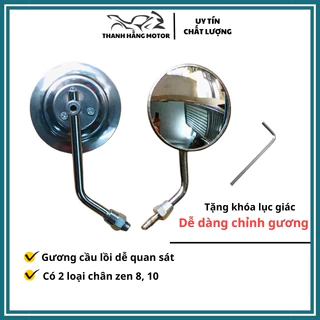 THANH HẰNG MOTOR

UY TÍN
CHẤT LƯỢNG

Tặng khóa lục giác
Dễ dàng chỉnh gương

Gương cầu lồi dễ quan sát
Có 2 loại chân zen 8, 10